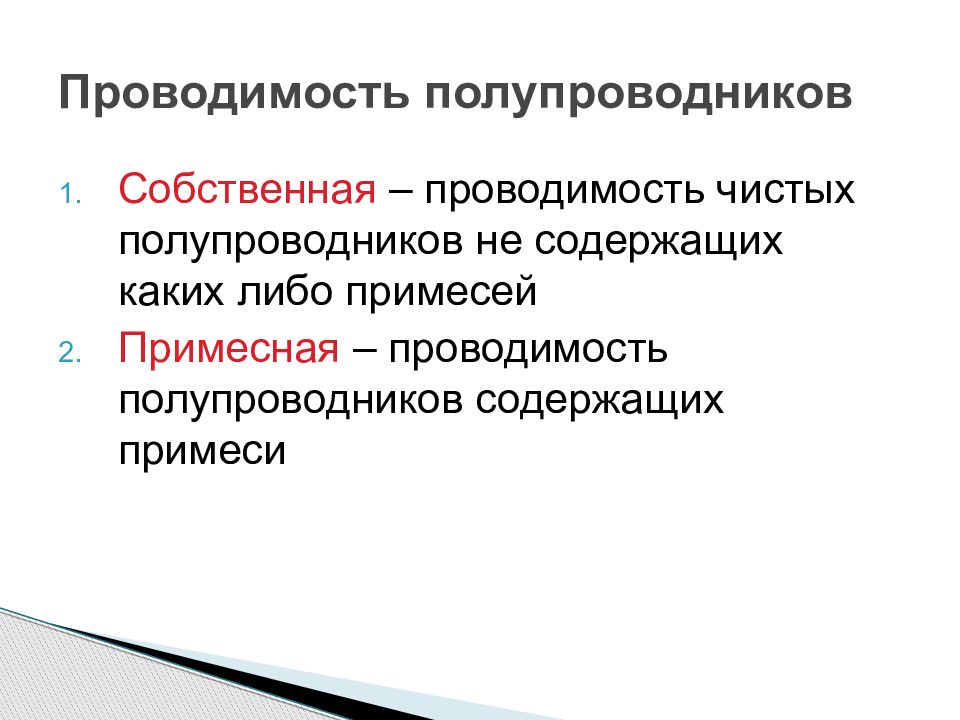 Проводимость полупроводников

1. Собственная – проводимость чистых полупроводников не содержащих каких либо примесей
2. Примесная – проводимость полупроводников содержащих примеси